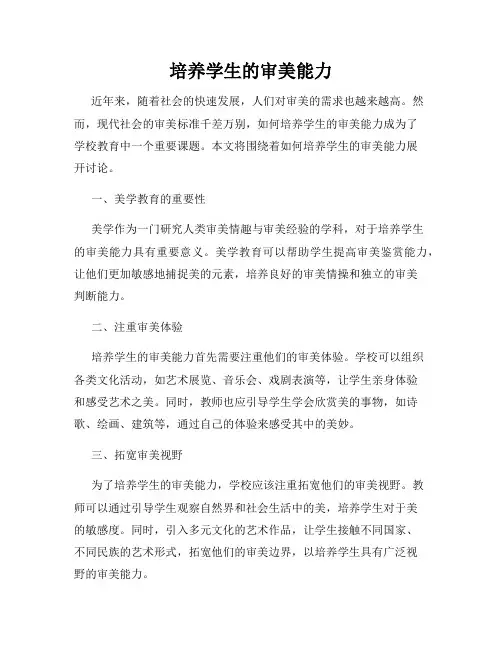 培养学生的审美能力

近年来，随着社会的快速发展，人们对审美的需求也越来越高。然而，现代社会的审美标准千差万别，如何培养学生的审美能力成为了学校教育中一个重要课题。本文将围绕着如何培养学生的审美能力展开讨论。

一、美学教育的重要性

美学作为一门研究人类审美情趣与审美经验的学科，对于培养学生的审美能力具有重要意义。美学教育可以帮助学生提高审美鉴赏能力，让他们更加敏感地捕捉美的元素，培养良好的审美情操和独立的审美判断能力。

二、注重审美体验

培养学生的审美能力首先需要注重他们的审美体验。学校可以组织各类文化活动，如艺术展览、音乐会、戏剧表演等，让学生亲身体验和感受艺术之美。同时，教师也应引导学生学会欣赏美的事物，如诗歌、绘画、建筑等，通过自己的体验来感受其中的美妙。

三、拓宽审美视野

为了培养学生的审美能力，学校应该注重拓宽他们的审美视野。教师可以通过引导学生观察自然界和社会生活中的美，培养学生对于美的敏感度。同时，引入多元文化的艺术作品，让学生接触不同国家、不同民族的艺术形式，拓宽他们的审美边界，以培养学生具有广泛视野的审美能力。